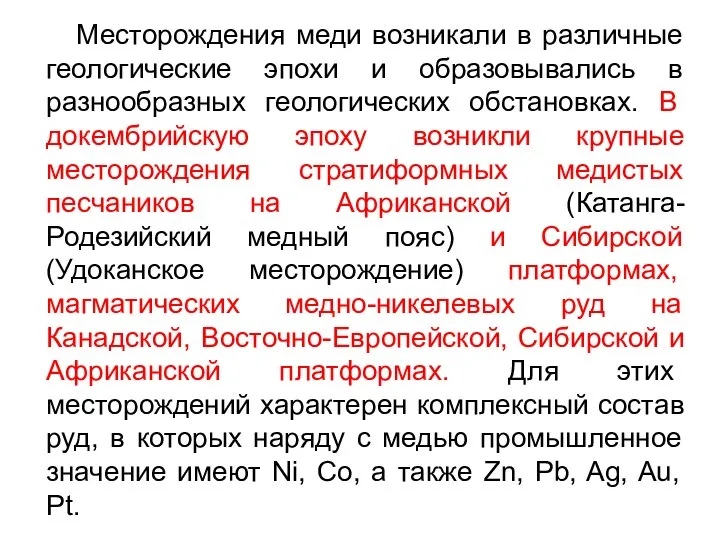 Месторождения меди возникали в различные геологические эпохи и образовывались в разнообразных геологических обстановках. В докембрийскую эпоху возникли крупные месторождения стратиформных медистых песчаников на Африканской (Катанга-Родезийский медный пояс) и Сибирской (Удоканское месторождение) платформах, магматических медно-никелевых руд на Канадской, Восточно-Европейской, Сибирской и Африканской платформах. Для этих месторождений характерен комплексный состав руд, в которых наряду с медью промышленное значение имеют Ni, Co, а также Zn, Pb, Ag, Au, Pt.